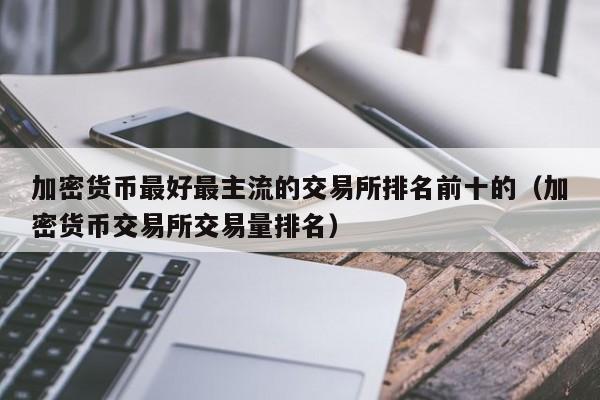 加密货币最好最主流的交易所排名前十的（加密货币交易所交易量排名）